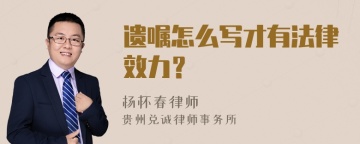 遗嘱怎么写才有法律效力？

杨怀春律师
贵州兑诚律师事务所